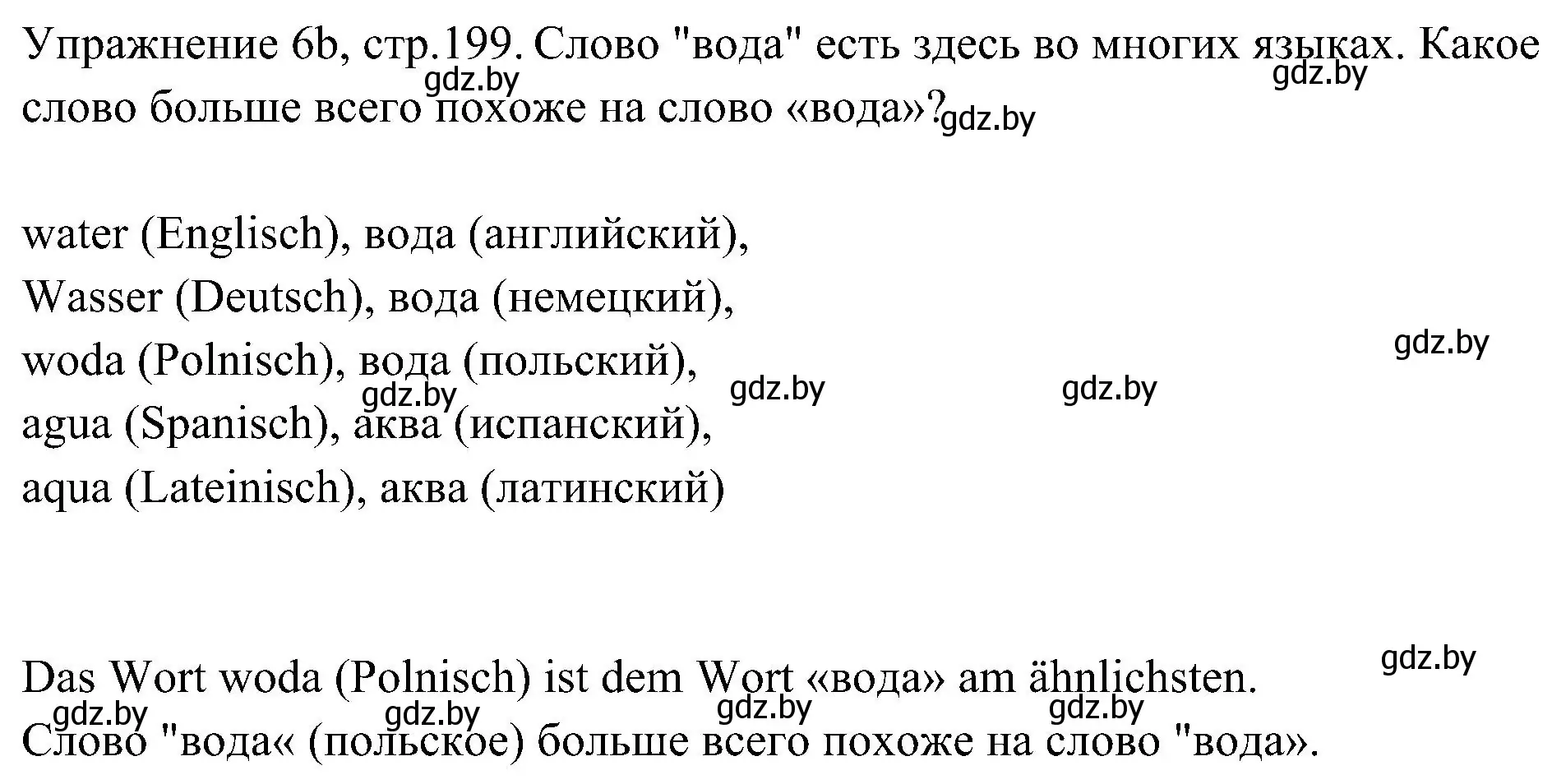 Упражнение 6b, стр.199. Слово "вода" есть здесь во многих языках. Какое слово больше всего похоже на слово «вода»?

gdz.by gdz.by gdz.by

water (Englisch), вода (английский),
Wasser (Deutsch), вода (немецкий),
woda (Polnisch), вода (польский),
agua (Spanisch), аква (испанский),
aqua (Lateinisch), аква (латинский)

gdz.by gdz.by gdz.by gdz.by

Das Wort woda (Polnisch) ist dem Wort «вода» am ähnlichsten.
Слово "вода« (польское) больше всего похоже на слово "вода».

gdz.by gdz.by gdz.by gdz.by gdz.by